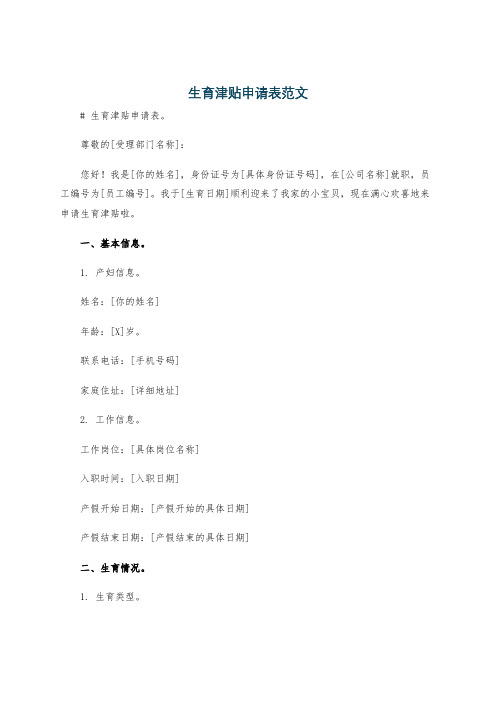 生育津贴申请表范文

# 生育津贴申请表。

尊敬的[受理部门名称]：

您好！我是[你的姓名]，身份证号为[具体身份证号码]，在[公司名称]就职，员工编号为[员工编号]。我于[生育日期]顺利迎来了我家的小宝贝，现在满心欢喜地来申请生育津贴啦。

一、基本信息。

1. 产妇信息。

姓名：[你的姓名]

年龄：[X]岁。

联系电话：[手机号码]

家庭住址：[详细地址]

2. 工作信息。

工作岗位：[具体岗位名称]

入职时间：[入职日期]

产假开始日期：[产假开始的具体日期]

产假结束日期：[产假结束的具体日期]

二、生育情况。

1. 生育类型。